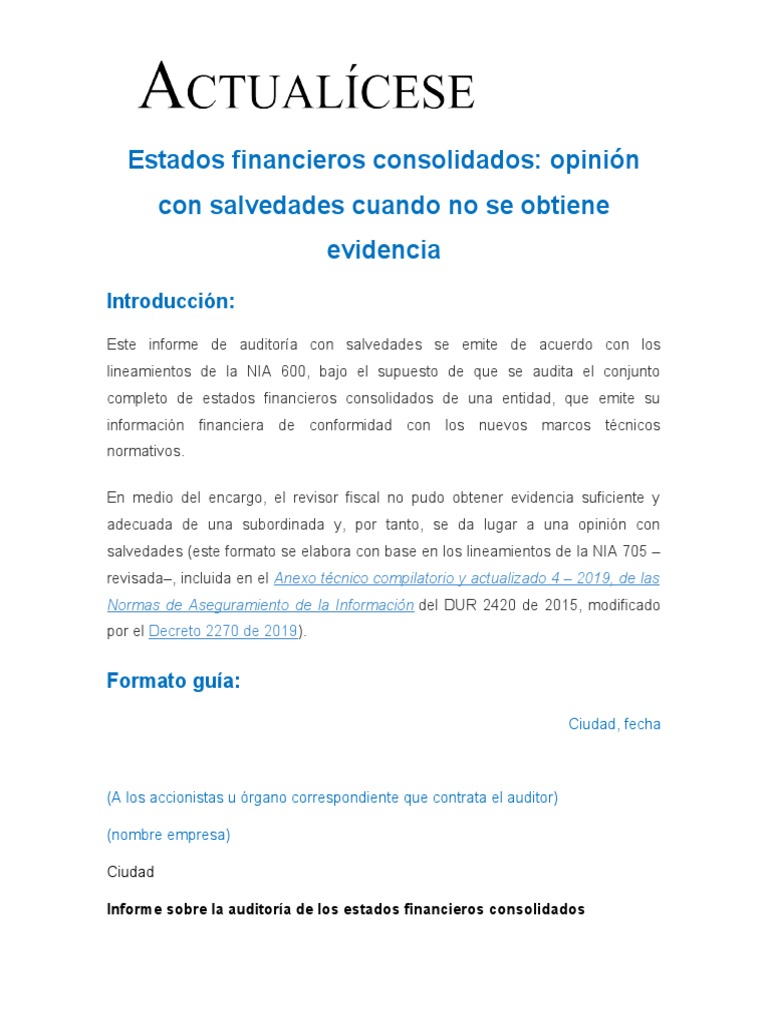 ACTUALÍCESE

Estados financieros consolidados: opinión con salvedades cuando no se obtiene evidencia

Introducción:

Este informe de auditoría con salvedades se emite de acuerdo con los lineamientos de la NIA 600, bajo el supuesto de que se audita el conjunto completo de estados financieros consolidados de una entidad, que emite su información financiera de conformidad con los nuevos marcos técnicos normativos.

En medio del encargo, el revisor fiscal no pudo obtener evidencia suficiente y adecuada de una subordinada y, por tanto, se da lugar a una opinión con salvedades (este formato se elabora con base en los lineamientos de la NIA 705 –revisada–, incluida en el Anexo técnico compilatorio y actualizado 4 – 2019, de las Normas de Aseguramiento de la Información del DUR 2420 de 2015, modificado por el Decreto 2270 de 2019).

Formato guía:

Ciudad, fecha

(A los accionistas u órgano correspondiente que contrata el auditor)

(nombre empresa)

Ciudad

Informe sobre la auditoría de los estados financieros consolidados